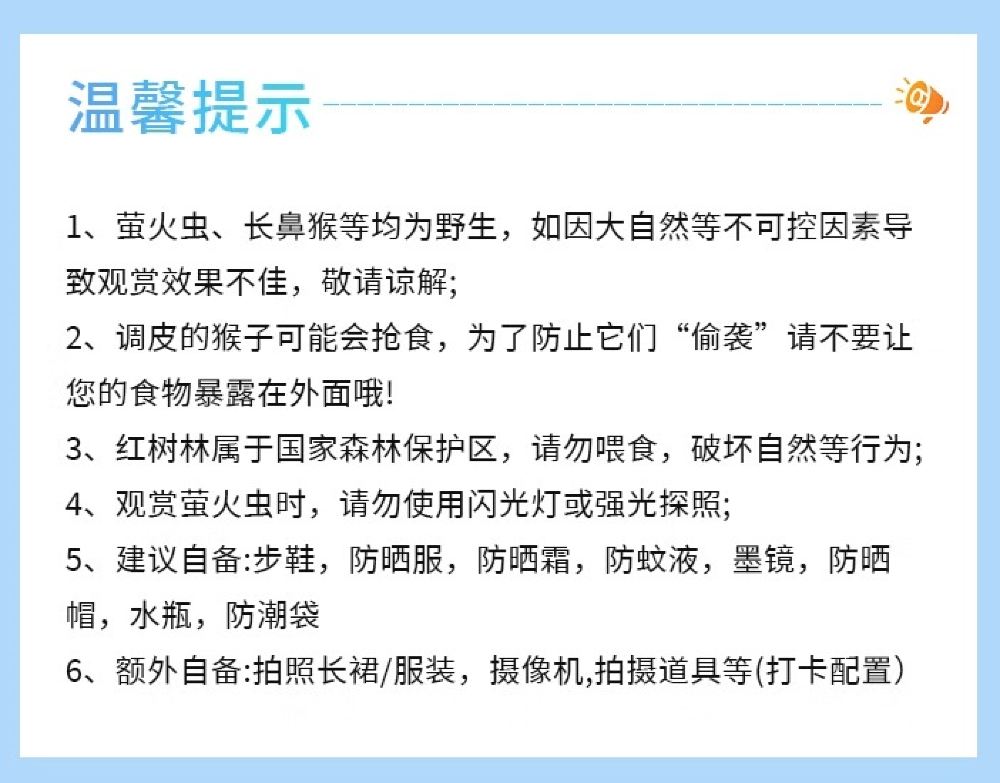 温馨提示

1、萤火虫、长鼻猴等均为野生，如因大自然等不可控因素导致观赏效果不佳，敬请谅解;

2、调皮的猴子可能会抢食，为了防止它们“偷袭”请不要让您的食物暴露在外面哦!

3、红树林属于国家森林保护区，请勿喂食，破坏自然等行为;

4、观赏萤火虫时，请勿使用闪光灯或强光探照;

5、建议自备:步鞋，防晒服，防晒霜，防蚊液，墨镜，防晒帽，水瓶，防潮袋

6、额外自备:拍照长裙/服装，摄像机,拍摄道具等(打卡配置)